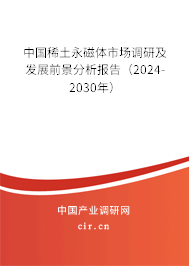 中国稀土永磁体市场调研及发展前景分析报告（2024-2030年）

中国产业调研网

cir.cn